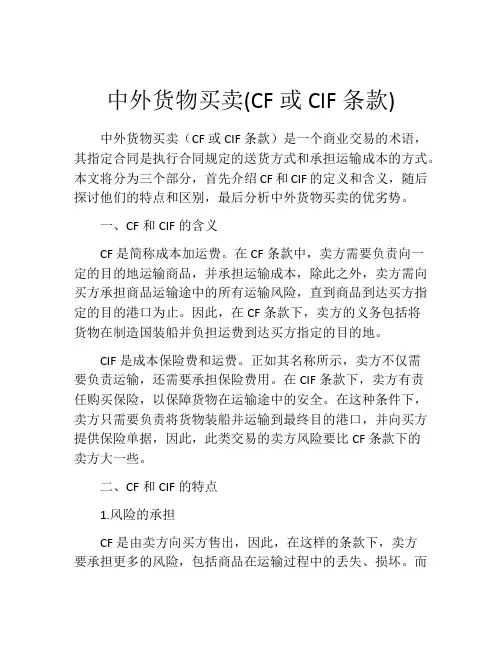 中外货物买卖(CF 或 CIF 条款)

中外货物买卖（CF 或 CIF 条款）是一个商业交易的术语，其指定合同是执行合同规定的送货方式和承担运输成本的方式。本文将分为三个部分，首先介绍 CF 和 CIF 的定义和含义，随后探讨他们的特点和区别，最后分析中外货物买卖的优劣势。

一、CF 和 CIF 的含义

CF 是简称成本加运费。在 CF 条款中，卖方需要负责向一定的目的地运输商品，并承担运输成本，除此之外，卖方需向买方承担商品运输途中的所有运输风险，直到商品到达买方指定的目的港口为止。因此，在 CF 条款下，卖方的义务包括将货物在制造国装船并负担运费到达买方指定的目的地。

CIF 是成本保险费和运费。正如其名称所示，卖方不仅需要负责运输，还需要承担保险费用。在 CIF 条款下，卖方有责任购买保险，以保障货物在运输途中的安全。在这种条件下，卖方只需要负责将货物装船并运输到最终目的港口，并向买方提供保险单据，因此，此类交易的卖方风险要比 CF 条款下的卖方大一些。

二、CF 和 CIF 的特点

1.风险的承担

CF 是由卖方向买方售出，因此，在这样的条款下，卖方要承担更多的风险，包括商品在运输过程中的丢失、损坏。而